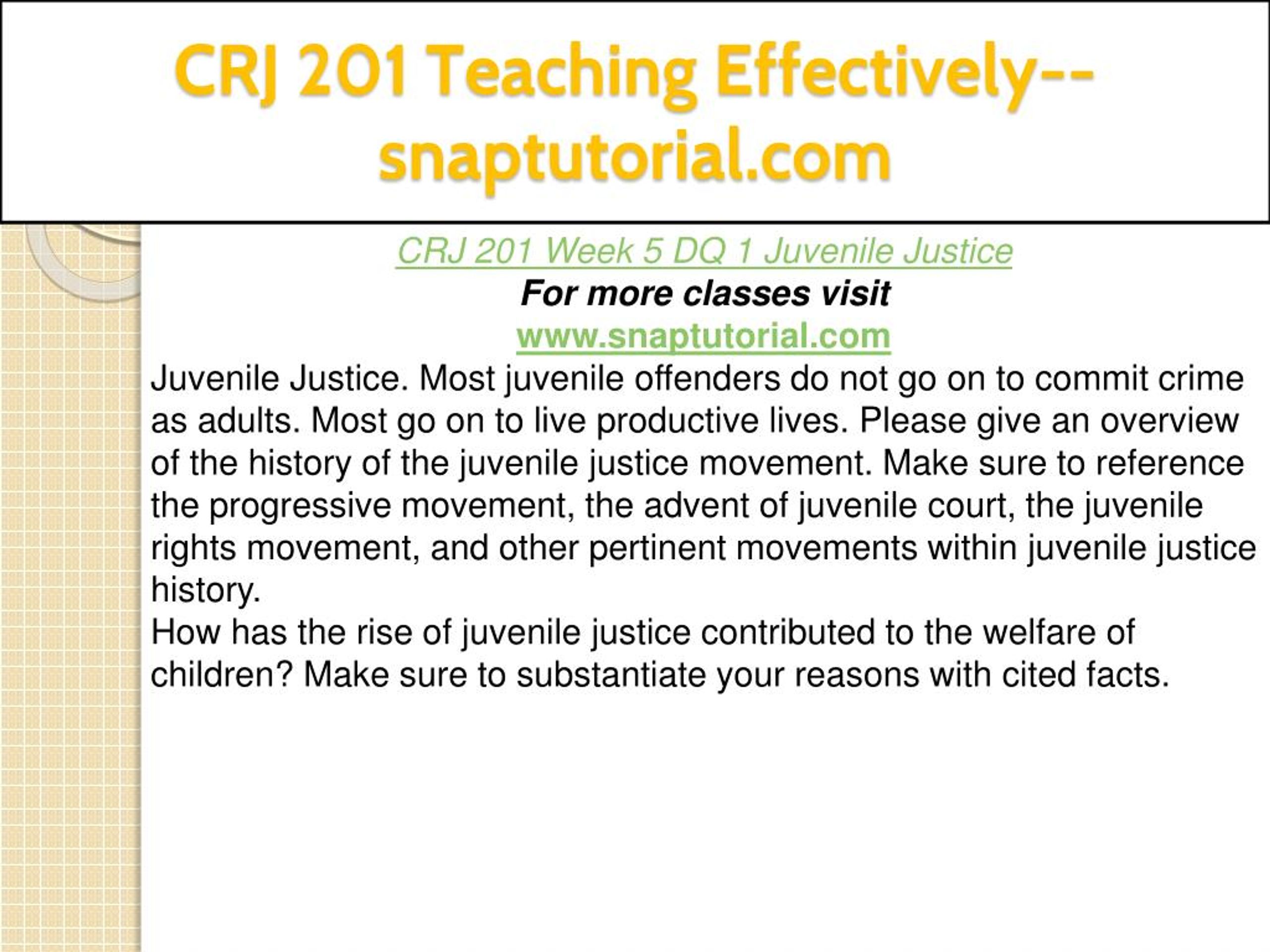 CRJ 201 Teaching Effectively--snaptutorial.com

CRJ 201 Week 5 DQ 1 Juvenile Justice
For more classes visit
www.snaptutorial.com

Juvenile Justice. Most juvenile offenders do not go on to commit crime as adults. Most go on to live productive lives. Please give an overview of the history of the juvenile justice movement. Make sure to reference the progressive movement, the advent of juvenile court, the juvenile rights movement, and other pertinent movements within juvenile justice history.
How has the rise of juvenile justice contributed to the welfare of children? Make sure to substantiate your reasons with cited facts.